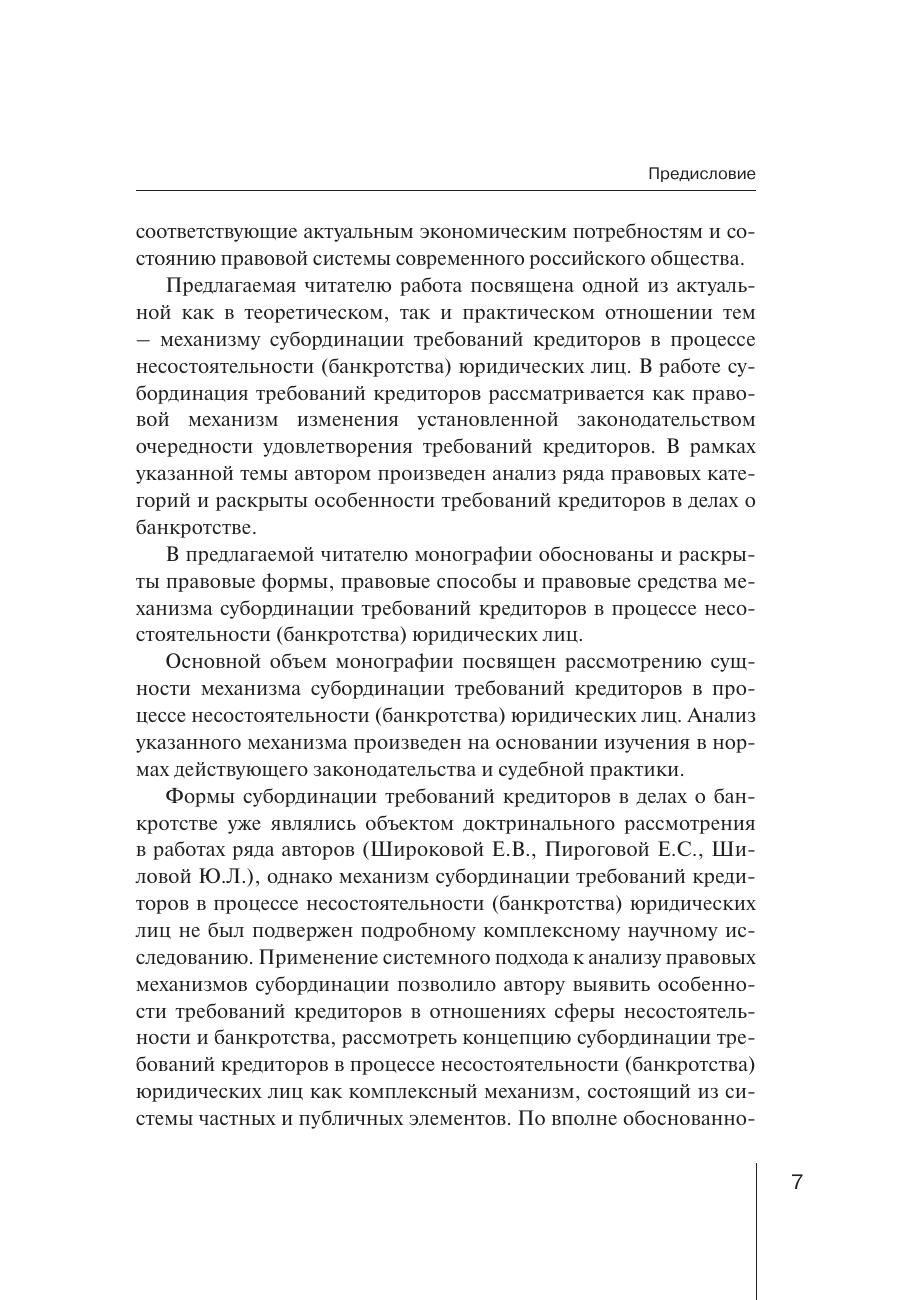 Предисловие

соответствующие актуальным экономическим потребностям и состоянию правовой системы современного российского общества.

Предлагаемая читателю работа посвящена одной из актуальной как в теоретическом, так и практическом отношении тем – механизму субординации требований кредиторов в процессе несостоятельности (банкротства) юридических лиц. В работе субординация требований кредиторов рассматривается как правовой механизм изменения установленной законодательством очередности удовлетворения требований кредиторов. В рамках указанной темы автором произведен анализ ряда правовых категорий и раскрыты особенности требований кредиторов в делах о банкротстве.

В предлагаемой читателю монографии обоснованы и раскрыты правовые формы, правовые способы и правовые средства механизма субординации требований кредиторов в процессе несостоятельности (банкротства) юридических лиц.

Основной объем монографии посвящен рассмотрению сущности механизма субординации требований кредиторов в процессе несостоятельности (банкротства) юридических лиц. Анализ указанного механизма произведен на основании изучения в нормах действующего законодательства и судебной практики.

Формы субординации требований кредиторов в делах о банкротстве уже являлись объектом доктринального рассмотрения в работах ряда авторов (Широковой Е.В., Пироговой Е.С., Шиловой Ю.Л.), однако механизм субординации требований кредиторов в процессе несостоятельности (банкротства) юридических лиц не был подвержен подробному комплексному научному исследованию. Применение системного подхода к анализу правовых механизмов субординации позволило автору выявить особенности требований кредиторов в отношениях сферы несостоятельности и банкротства, рассмотреть концепцию субординации требований кредиторов в процессе несостоятельности (банкротства) юридических лиц как комплексный механизм, состоящий из системы частных и публичных элементов. По вполне обоснованно-

7